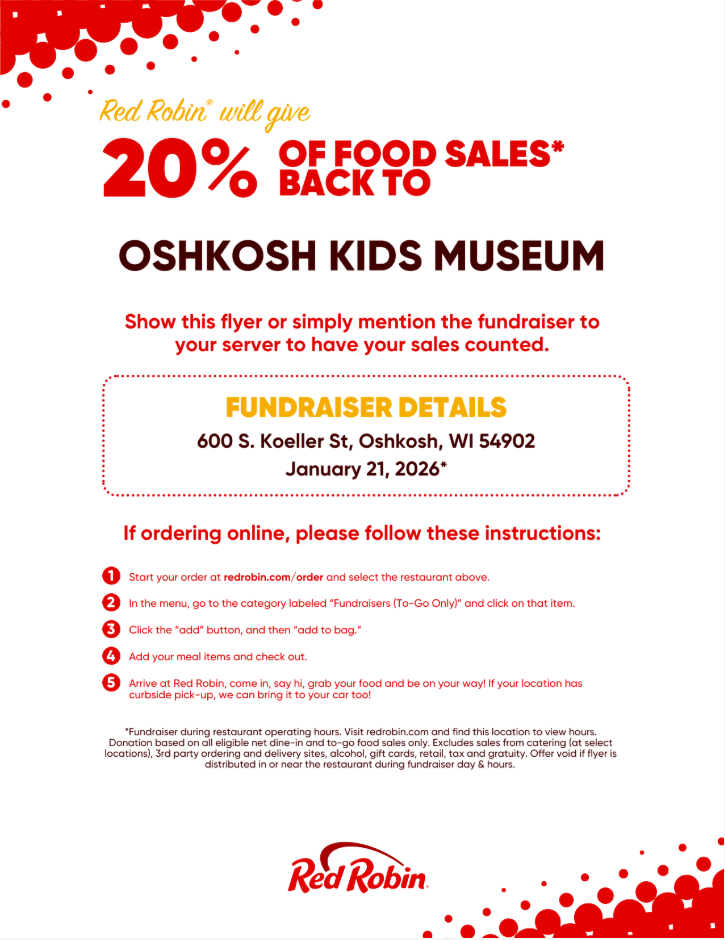 Red Robin® will give

20% OF FOOD SALES* BACK TO

OSHKOSH KIDS MUSEUM

Show this flyer or simply mention the fundraiser to your server to have your sales counted.

FUNDRAISER DETAILS

600 S. Koeller St, Oshkosh, WI 54902

January 21, 2026*

If ordering online, please follow these instructions:

1 Start your order at redrobin.com/order and select the restaurant above.

2 In the menu, go to the category labeled "Fundraisers (To-Go Only)" and click on that item.

3 Click the "add" button, and then "add to bag."

4 Add your meal items and check out.

5 Arrive at Red Robin, come in, say hi, grab your food and be on your way! If your location has curbside pick-up, we can bring it to your car too!

*Fundraiser during restaurant operating hours. Visit redrobin.com and find this location to view hours. Donation based on all eligible net dine-in and to-go food sales only. Excludes sales from catering (at select locations), 3rd party ordering and delivery sites, alcohol, gift cards, retail, tax and gratuity. Offer void if flyer is distributed in or near the restaurant during fundraiser day & hours.

Red Robin.